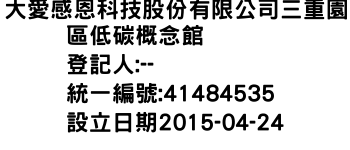 大愛感恩科技股份有限公司三重園區低碳概念館
登記人:--
統一編號:41484535
設立日期2015-04-24